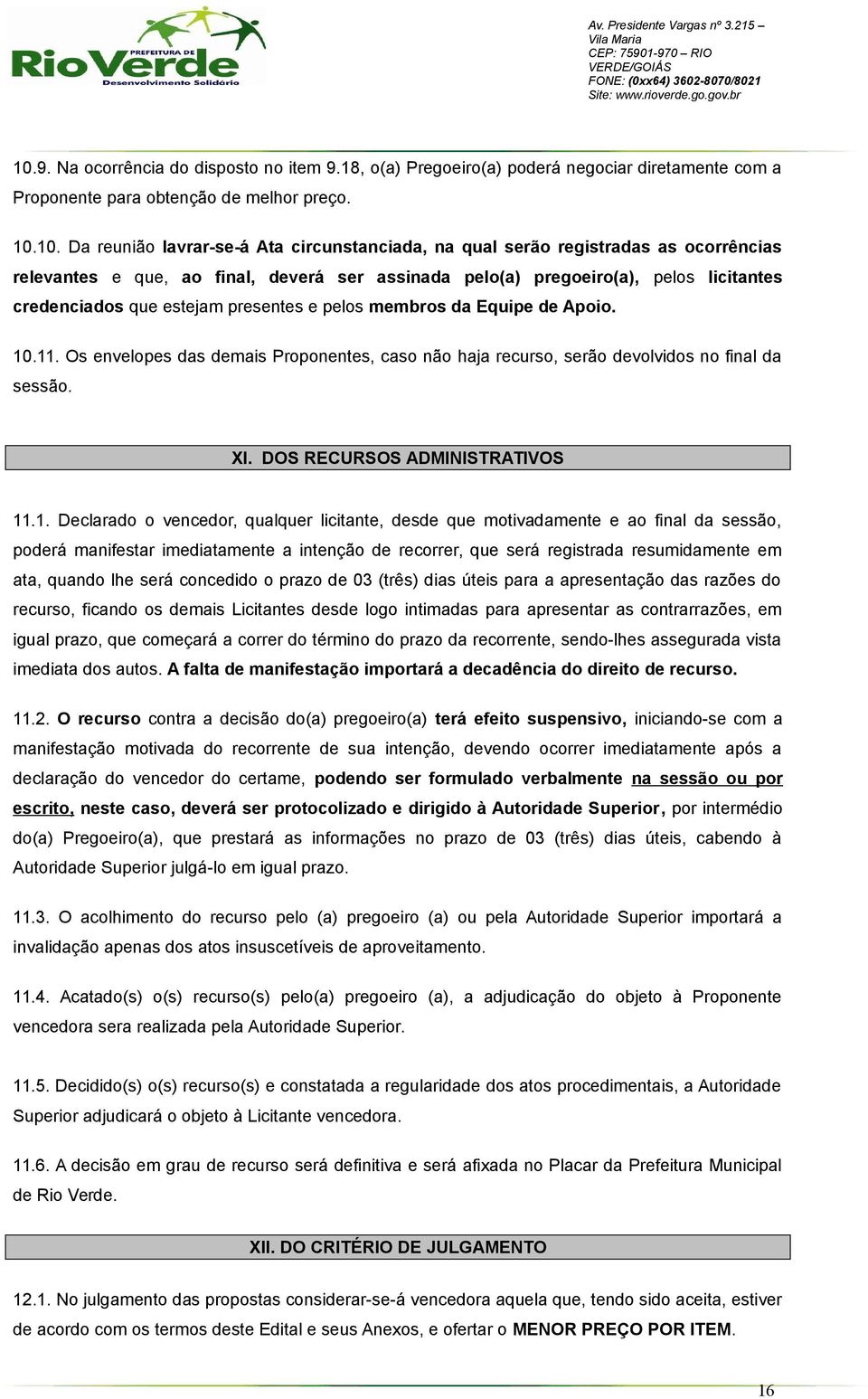 PREFEITURA DE
RioVerde
Desenvolvimento Solidário

Av. Presidente Vargas nº 3.215 – Vila Maria
CEP: 75901-970 – RIO VERDE/GOIÁS
FONE: (0xx64) 3602-8070/8021
Site: www.rioverde.go.gov.br

10.9. Na ocorrência do disposto no item 9.18, o(a) Pregoeiro(a) poderá negociar diretamente com a Proponente para obtenção de melhor preço.

10.10. Da reunião lavrar-se-á Ata circunstanciada, na qual serão registradas as ocorrências relevantes e que, ao final, deverá ser assinada pelo(a) pregoeiro(a), pelos licitantes credenciados que estejam presentes e pelos membros da Equipe de Apoio.

10.11. Os envelopes das demais Proponentes, caso não haja recurso, serão devolvidos no final da sessão.

XI. DOS RECURSOS ADMINISTRATIVOS

11.1. Declarado o vencedor, qualquer licitante, desde que motivadamente e ao final da sessão, poderá manifestar imediatamente a intenção de recorrer, que será registrada resumidamente em ata, quando lhe será concedido o prazo de 03 (três) dias úteis para a apresentação das razões do recurso, ficando os demais Licitantes desde logo intimadas para apresentar as contrarrazões, em igual prazo, que começará a correr do término do prazo da recorrente, sendo-lhes assegurada vista imediata dos autos. A falta de manifestação importará a decadência do direito de recurso.

11.2. O recurso contra a decisão do(a) pregoeiro(a) terá efeito suspensivo, iniciando-se com a manifestação motivada do recorrente de sua intenção, devendo ocorrer imediatamente após a declaração do vencedor do certame, podendo ser formulado verbalmente na sessão ou por escrito, neste caso, deverá ser protocolizado e dirigido à Autoridade Superior, por intermédio do(a) Pregoeiro(a), que prestará as informações no prazo de 03 (três) dias úteis, cabendo à Autoridade Superior julgá-lo em igual prazo.

11.3. O acolhimento do recurso pelo (a) pregoeiro (a) ou pela Autoridade Superior importará a invalidação apenas dos atos insuscetíveis de aproveitamento.

11.4. Acatado(s) o(s) recurso(s) pelo(a) pregoeiro (a), a adjudicação do objeto à Proponente vencedora sera realizada pela Autoridade Superior.

11.5. Decidido(s) o(s) recurso(s) e constatada a regularidade dos atos procedimentais, a Autoridade Superior adjudicará o objeto à Licitante vencedora.

11.6. A decisão em grau de recurso será definitiva e será afixada no Placar da Prefeitura Municipal de Rio Verde.

XII. DO CRITÉRIO DE JULGAMENTO

12.1. No julgamento das propostas considerar-se-á vencedora aquela que, tendo sido aceita, estiver de acordo com os termos deste Edital e seus Anexos, e ofertar o MENOR PREÇO POR ITEM.

16